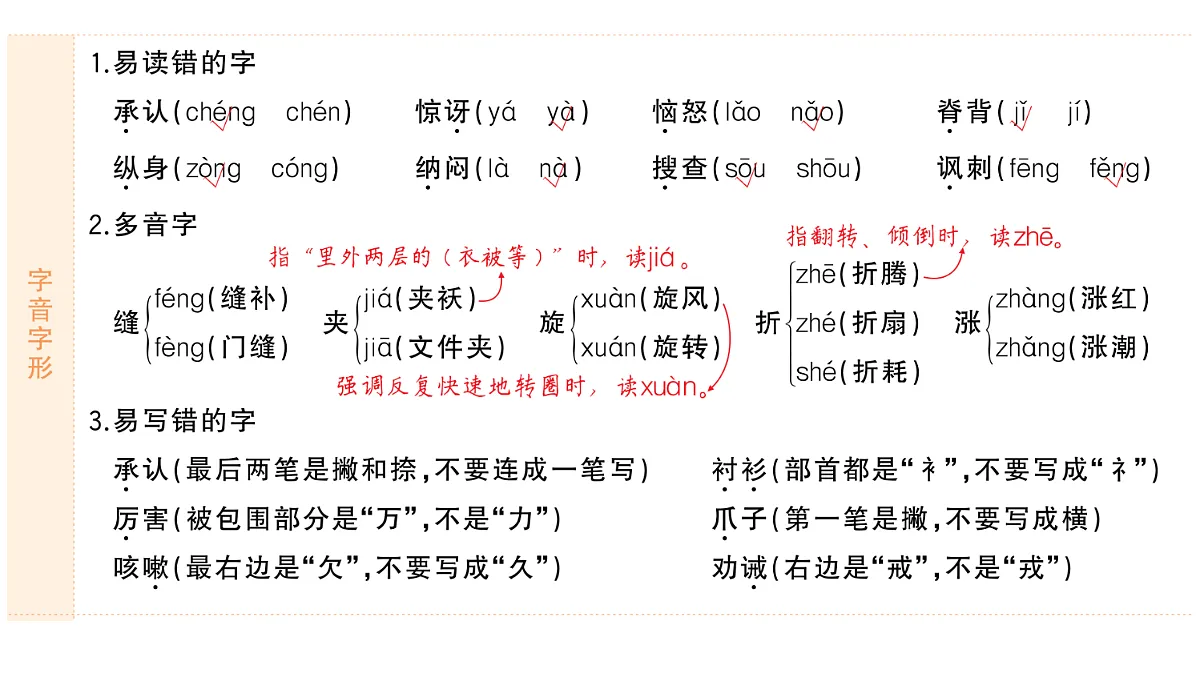 字音字形

1.易读错的字

承认(chéng chén) 惊讶(yá yà) 恼怒(lǎo nǎo) 脊背(jǐ jí)

纵身(zòng cóng) 纳闷(là nà) 搜查(sōu shōu) 讽刺(fēng fěng)

2.多音字

指“里外两层的(衣被等)”时,读jiá。

指翻转、倾倒时,读zhē。

缝 féng(缝补) fèng(门缝)

夹 jiá(夹袄) jiā(文件夹)

旋 xuàn(旋风) xuán(旋转)

折 zhē(折腾) zhé(折扇) shé(折耗)

涨 zhàng(涨红) zhǎng(涨潮)

强调反复快速地转圈时,读xuàn。

3.易写错的字

承认(最后两笔是撇和捺,不要连成一笔写)

厉害(被包围部分是“万”,不是“力”)

咳嗽(最右边是“欠”,不要写成“久”)

衬衫(部首都是“衤”,不要写成“礻”)

爪子(第一笔是撇,不要写成横)

劝诫(右边是“戒”,不是“戎”)